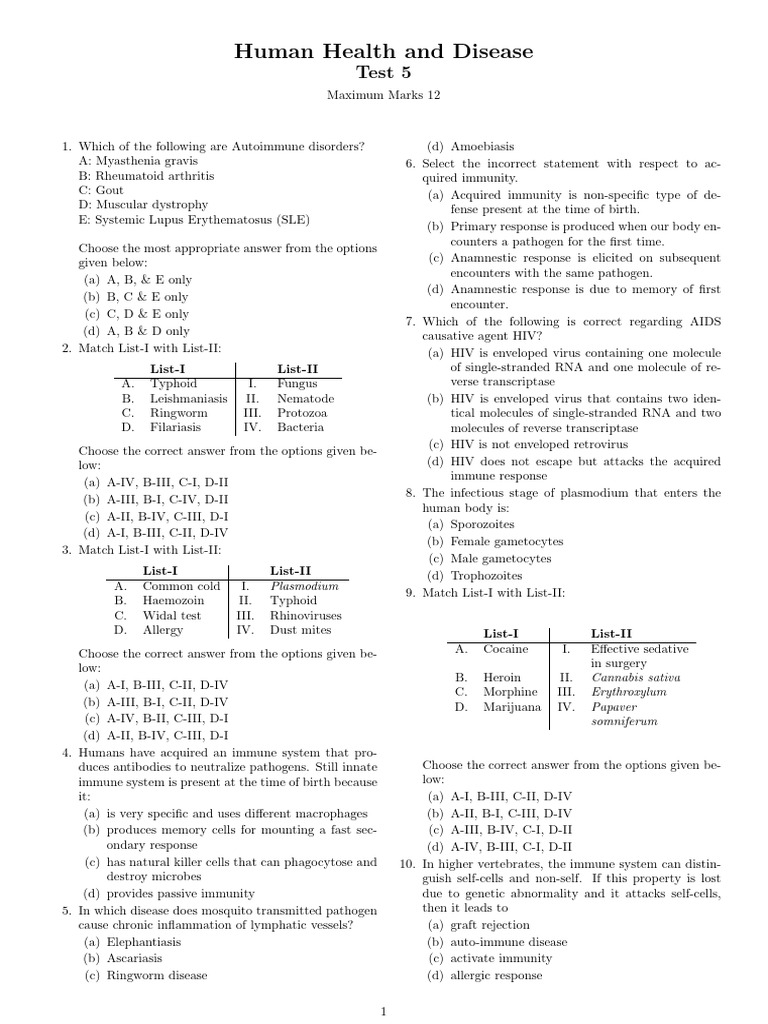 Human Health and Disease
Test 5
Maximum Marks 12

1. Which of the following are Autoimmune disorders?
A: Myasthenia gravis
B: Rheumatoid arthritis
C: Gout
D: Muscular dystrophy
E: Systemic Lupus Erythematosus (SLE)

Choose the most appropriate answer from the options given below:
(a) A, B, & E only
(b) B, C & E only
(c) C, D & E only
(d) A, B & D only

2. Match List-I with List-II:

| | List-I | | List-II |
|---|---|---|---|
| A. | Typhoid | I. | Fungus |
| B. | Leishmaniasis | II. | Nematode |
| C. | Ringworm | III. | Protozoa |
| D. | Filariasis | IV. | Bacteria |

Choose the correct answer from the options given below:
(a) A-IV, B-III, C-I, D-II
(b) A-III, B-I, C-IV, D-II
(c) A-II, B-IV, C-III, D-I
(d) A-I, B-III, C-II, D-IV

3. Match List-I with List-II:

| | List-I | | List-II |
|---|---|---|---|
| A. | Common cold | I. | Plasmodium |
| B. | Haemozoin | II. | Typhoid |
| C. | Widal test | III. | Rhinoviruses |
| D. | Allergy | IV. | Dust mites |

Choose the correct answer from the options given below:
(a) A-I, B-III, C-II, D-IV
(b) A-III, B-I, C-II, D-IV
(c) A-IV, B-II, C-III, D-I
(d) A-II, B-IV, C-III, D-I

4. Humans have acquired an immune system that produces antibodies to neutralize pathogens. Still innate immune system is present at the time of birth because it:
(a) is very specific and uses different macrophages
(b) produces memory cells for mounting a fast secondary response
(c) has natural killer cells that can phagocytose and destroy microbes
(d) provides passive immunity

5. In which disease does mosquito transmitted pathogen cause chronic inflammation of lymphatic vessels?
(a) Elephantiasis
(b) Ascariasis
(c) Ringworm disease
(d) Amoebiasis

6. Select the incorrect statement with respect to acquired immunity.
(a) Acquired immunity is non-specific type of defense present at the time of birth.
(b) Primary response is produced when our body encounters a pathogen for the first time.
(c) Anamnestic response is elicited on subsequent encounters with the same pathogen.
(d) Anamnestic response is due to memory of first encounter.

7. Which of the following is correct regarding AIDS causative agent HIV?
(a) HIV is enveloped virus containing one molecule of single-stranded RNA and one molecule of reverse transcriptase
(b) HIV is enveloped virus that contains two identical molecules of single-stranded RNA and two molecules of reverse transcriptase
(c) HIV is not enveloped retrovirus
(d) HIV does not escape but attacks the acquired immune response

8. The infectious stage of plasmodium that enters the human body is:
(a) Sporozoites
(b) Female gametocytes
(c) Male gametocytes
(d) Trophozoites

9. Match List-I with List-II:

| | List-I | | List-II |
|---|---|---|---|
| A. | Cocaine | I. | Effective sedative in surgery |
| B. | Heroin | II. | Cannabis sativa |
| C. | Morphine | III. | Erythroxylum |
| D. | Marijuana | IV. | Papaver somniferum |

Choose the correct answer from the options given below:
(a) A-I, B-III, C-II, D-IV
(b) A-II, B-I, C-III, D-IV
(c) A-III, B-IV, C-I, D-II
(d) A-IV, B-III, C-I, D-II

10. In higher vertebrates, the immune system can distinguish self-cells and non-self. If this property is lost due to genetic abnormality and it attacks self-cells, then it leads to
(a) graft rejection
(b) auto-immune disease
(c) activate immunity
(d) allergic response

1